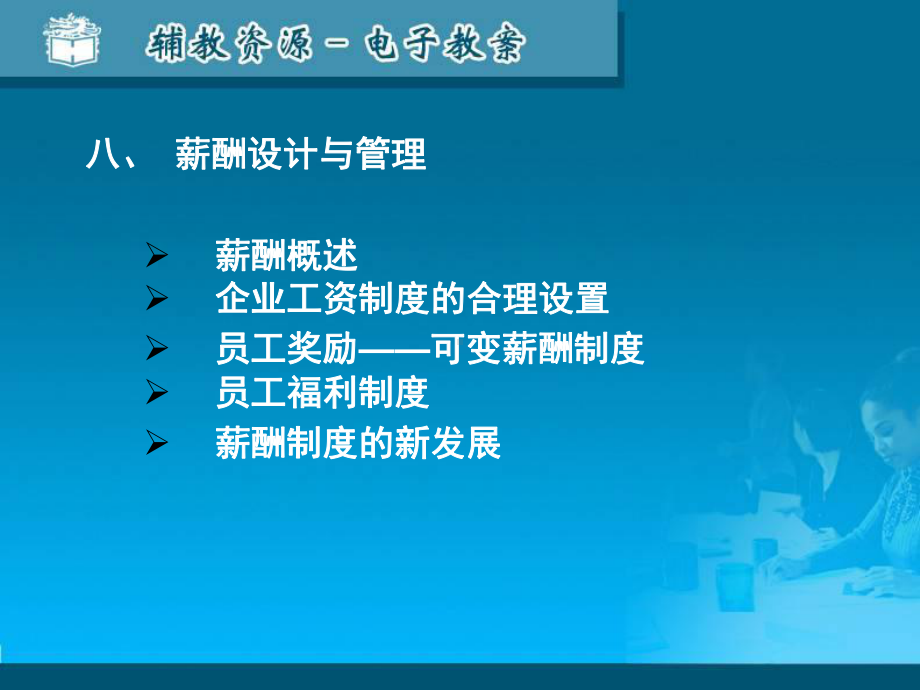 辅教资源－电子教案

八、 薪酬设计与管理

➢ 薪酬概述
➢ 企业工资制度的合理设置
➢ 员工奖励——可变薪酬制度
➢ 员工福利制度
➢ 薪酬制度的新发展